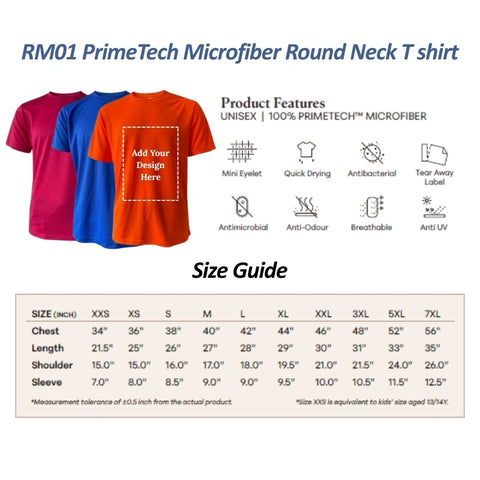 RM01 PrimeTech Microfiber Round Neck T shirt

Add Your Design Here

Product Features
UNISEX | 100% PRIMETECH™ MICROFIBER

Mini Eyelet
Quick Drying
Antibacterial
Tear Away Label
Antimicrobial
Anti-Odour
Breathable
Anti UV

Size Guide

| SIZE (INCH) | XXS | XS | S | M | L | XL | XXL | 3XL | 5XL | 7XL |
|---|---|---|---|---|---|---|---|---|---|---|
| Chest | 34" | 36" | 38" | 40" | 42" | 44" | 46" | 48" | 52" | 56" |
| Length | 21.5" | 25" | 26" | 27" | 28" | 29" | 30" | 31" | 33" | 35" |
| Shoulder | 15.0" | 15.0" | 16.0" | 17.0" | 18.0" | 19.5" | 21.0" | 21.5" | 24.0" | 26.0" |
| Sleeve | 7.0" | 8.0" | 8.5" | 9.0" | 9.0" | 9.5" | 10.0" | 10.5" | 11.5" | 12.5" |

*Measurement tolerance of ±0.5 inch from the actual product.
*Size XXS is equivalent to kids' size aged 13/14Y.